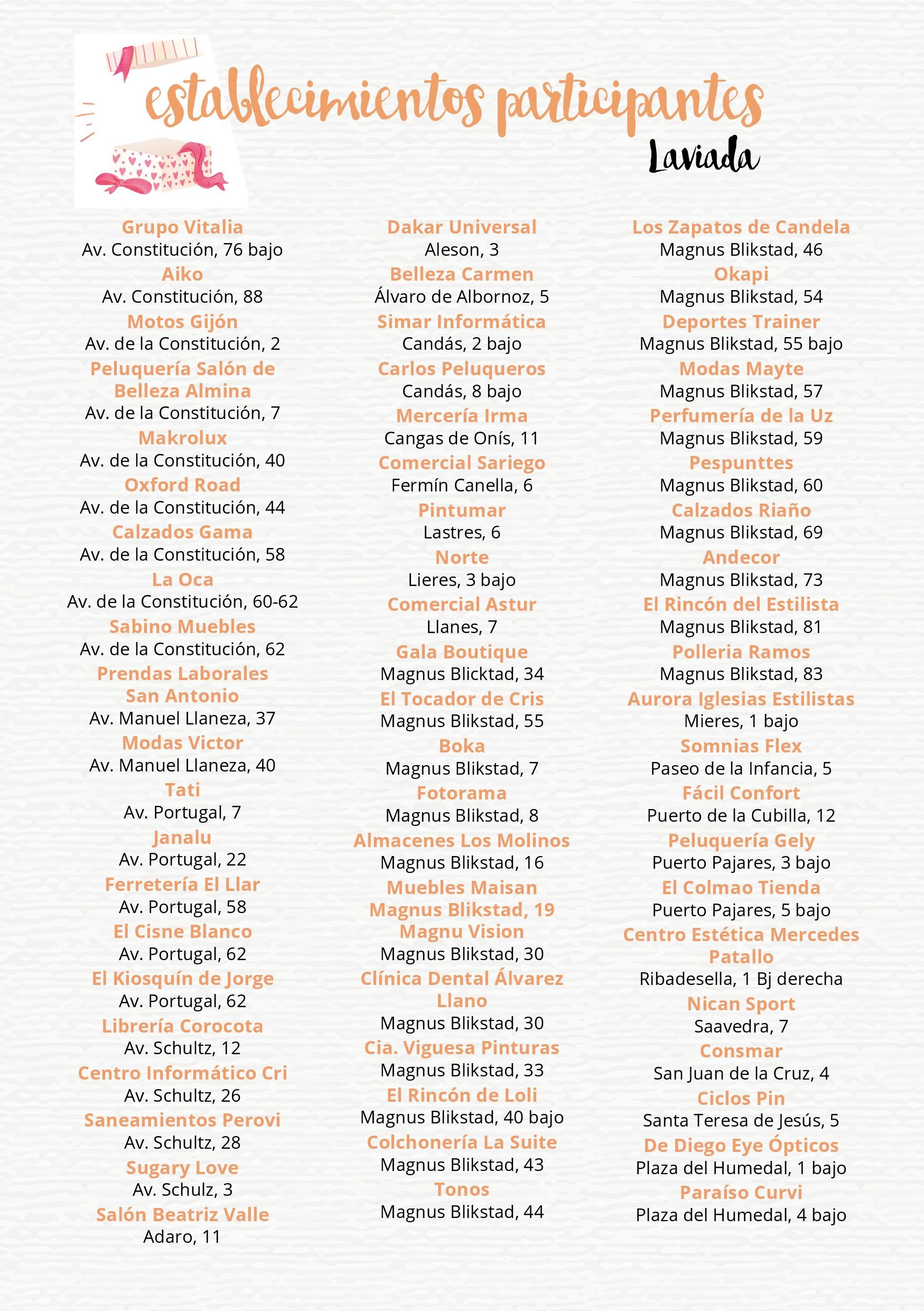 establecimientos participantes
Laviada

Grupo Vitalia
Av. Constitución, 76 bajo
Aiko
Av. Constitución, 88
Motos Gijón
Av. de la Constitución, 2
Peluquería Salón de Belleza Almina
Av. de la Constitución, 7
Makrolux
Av. de la Constitución, 40
Oxford Road
Av. de la Constitución, 44
Calzados Gama
Av. de la Constitución, 58
La Oca
Av. de la Constitución, 60-62
Sabino Muebles
Av. de la Constitución, 62
Prendas Laborales San Antonio
Av. Manuel Llaneza, 37
Modas Victor
Av. Manuel Llaneza, 40
Tati
Av. Portugal, 7
Janalu
Av. Portugal, 22
Ferretería El Llar
Av. Portugal, 58
El Cisne Blanco
Av. Portugal, 62
El Kiosquín de Jorge
Av. Portugal, 62
Librería Corocota
Av. Schultz, 12
Centro Informático Cri
Av. Schultz, 26
Saneamientos Perovi
Av. Schultz, 28
Sugary Love
Av. Schulz, 3
Salón Beatriz Valle
Adaro, 11

Dakar Universal
Aleson, 3
Belleza Carmen
Álvaro de Albornoz, 5
Simar Informática
Candás, 2 bajo
Carlos Peluqueros
Candás, 8 bajo
Mercería Irma
Cangas de Onís, 11
Comercial Sariego
Fermín Canella, 6
Pintumar
Lastres, 6
Norte
Lieres, 3 bajo
Comercial Astur
Llanes, 7
Gala Boutique
Magnus Blicktad, 34
El Tocador de Cris
Magnus Blikstad, 55
Boka
Magnus Blikstad, 7
Fotorama
Magnus Blikstad, 8
Almacenes Los Molinos
Magnus Blikstad, 16
Muebles Maisan
Magnus Blikstad, 19
Magnu Vision
Magnus Blikstad, 30
Clínica Dental Álvarez Llano
Magnus Blikstad, 30
Cia. Viguesa Pinturas
Magnus Blikstad, 33
El Rincón de Loli
Magnus Blikstad, 40 bajo
Colchonería La Suite
Magnus Blikstad, 43
Tonos
Magnus Blikstad, 44

Los Zapatos de Candela
Magnus Blikstad, 46
Okapi
Magnus Blikstad, 54
Deportes Trainer
Magnus Blikstad, 55 bajo
Modas Mayte
Magnus Blikstad, 57
Perfumería de la Uz
Magnus Blikstad, 59
Pespunttes
Magnus Blikstad, 60
Calzados Riaño
Magnus Blikstad, 69
Andecor
Magnus Blikstad, 73
El Rincón del Estilista
Magnus Blikstad, 81
Polleria Ramos
Magnus Blikstad, 83
Aurora Iglesias Estilistas
Mieres, 1 bajo
Somnias Flex
Paseo de la Infancia, 5
Fácil Confort
Puerto de la Cubilla, 12
Peluquería Gely
Puerto Pajares, 3 bajo
El Colmao Tienda
Puerto Pajares, 5 bajo
Centro Estética Mercedes Patallo
Ribadesella, 1 Bj derecha
Nican Sport
Saavedra, 7
Consmar
San Juan de la Cruz, 4
Ciclos Pin
Santa Teresa de Jesús, 5
De Diego Eye Ópticos
Plaza del Humedal, 1 bajo
Paraíso Curvi
Plaza del Humedal, 4 bajo